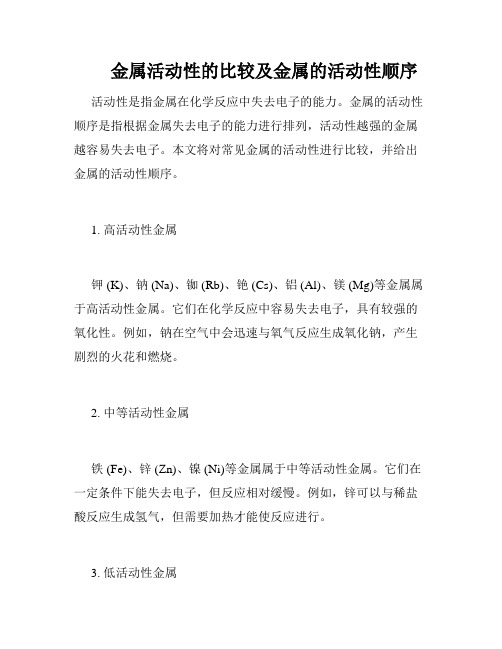 金属活动性的比较及金属的活动性顺序

活动性是指金属在化学反应中失去电子的能力。金属的活动性顺序是指根据金属失去电子的能力进行排列，活动性越强的金属越容易失去电子。本文将对常见金属的活动性进行比较，并给出金属的活动性顺序。

1. 高活动性金属

钾 (K)、钠 (Na)、铷 (Rb)、铯 (Cs)、铝 (Al)、镁 (Mg)等金属属于高活动性金属。它们在化学反应中容易失去电子，具有较强的氧化性。例如，钠在空气中会迅速与氧气反应生成氧化钠，产生剧烈的火花和燃烧。

2. 中等活动性金属

铁 (Fe)、锌 (Zn)、镍 (Ni)等金属属于中等活动性金属。它们在一定条件下能失去电子，但反应相对缓慢。例如，锌可以与稀盐酸反应生成氢气，但需要加热才能使反应进行。

3. 低活动性金属